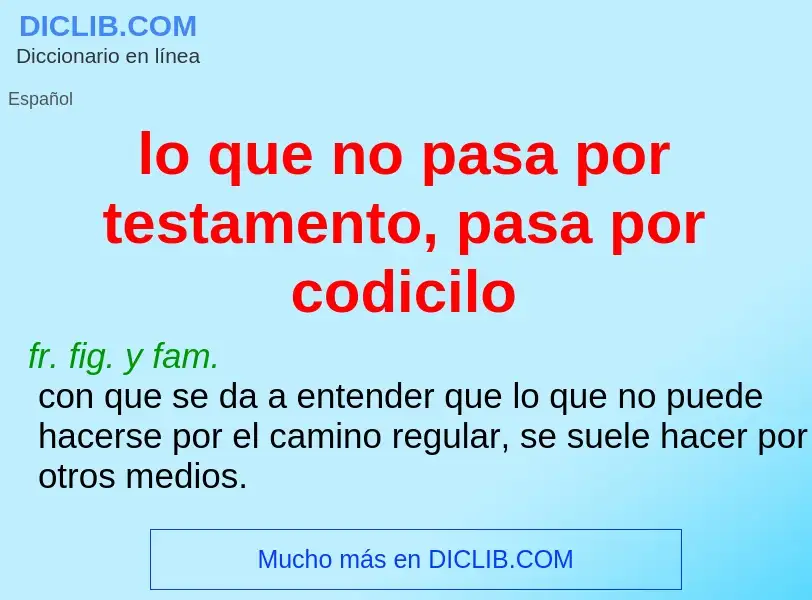 DICLIB.COM
Diccionario en línea

Español

lo que no pasa por testamento, pasa por codicilo

fr. fig. y fam.
con que se da a entender que lo que no puede hacerse por el camino regular, se suele hacer por otros medios.

Mucho más en DICLIB.COM